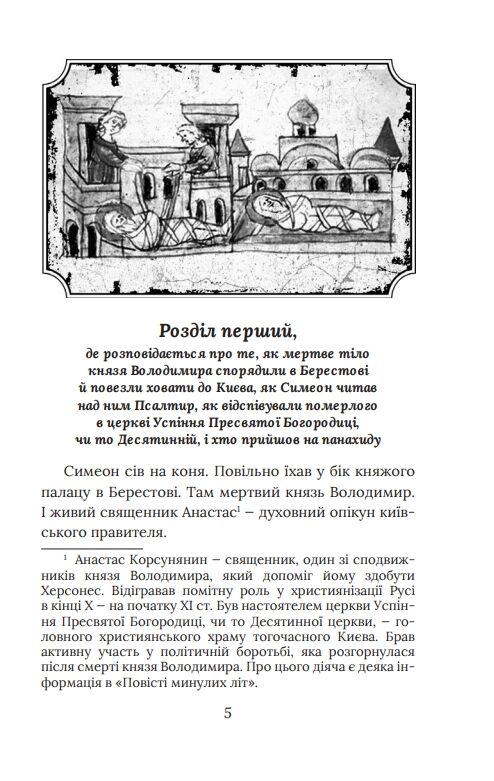 Розділ перший,

де розповідається про те, як мертве тіло князя Володимира спорядили в Берестові й повезли ховати до Києва, як Симеон читав над ним Псалтир, як відспівували померлого в церкві Успіння Пресвятої Богородиці, чи то Десятинній, і хто прийшов на панахиду

Симеон сів на коня. Повільно їхав у бік княжого палацу в Берестові. Там мертвий князь Володимир. І живий священник Анастас$^1$ – духовний опікун київського правителя.

$^1$ Анастас Корсунянин – священник, один зі сподвижників князя Володимира, який допоміг йому здобути Херсонес. Відігравав помітну роль у християнізації Русі в кінці X – на початку XI ст. Був настоятелем церкви Успіння Пресвятої Богородиці, чи то Десятинної церкви, – головного християнського храму тогочасного Києва. Брав активну участь у політичній боротьбі, яка розгорнулася після смерті князя Володимира. Про цього діяча є деяка інформація в «Повісті минулих літ».

5